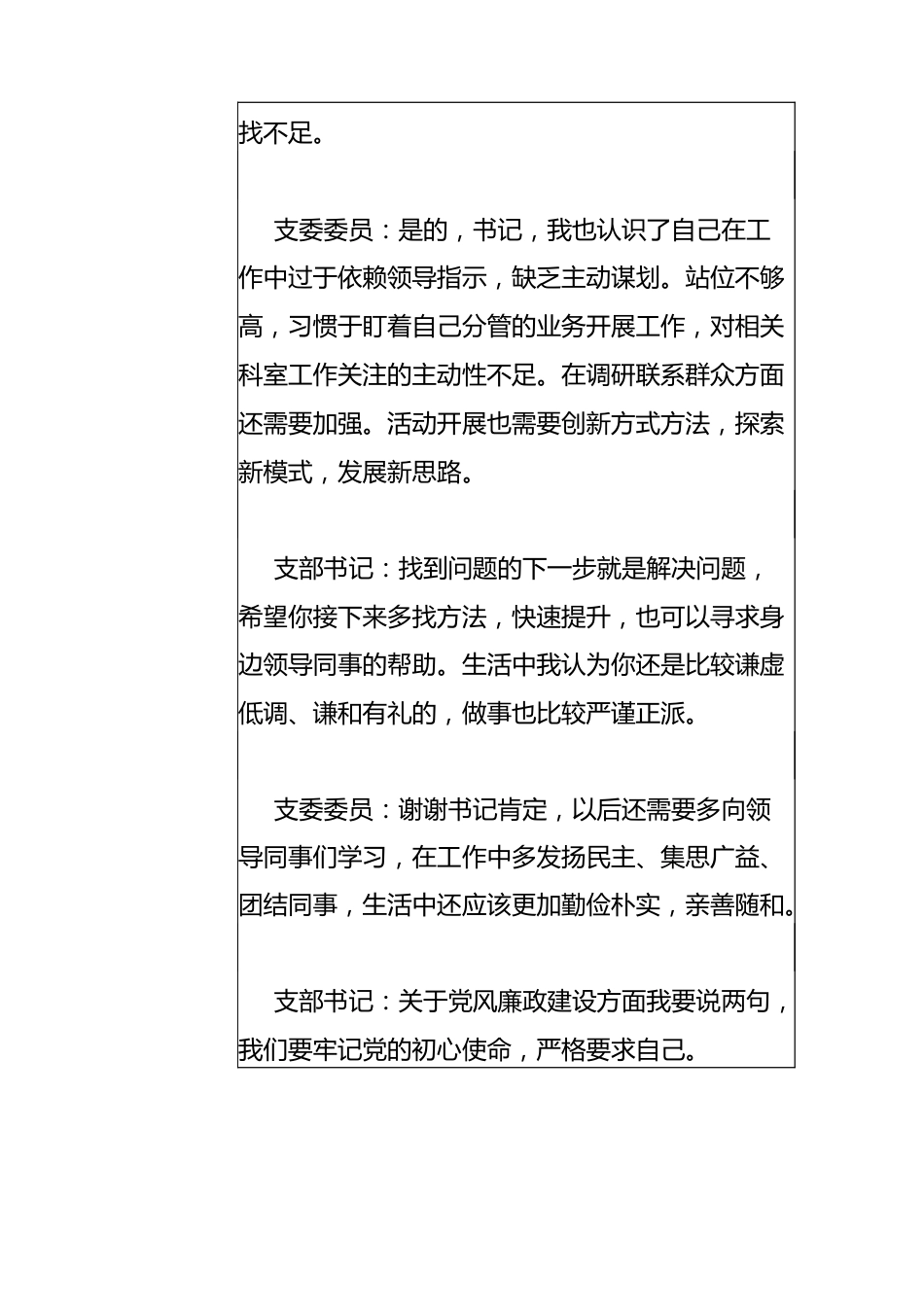 找不足。

支委委员：是的，书记，我也认识了自己在工作中过于依赖领导指示，缺乏主动谋划。站位不够高，习惯于盯着自己分管的业务开展工作，对相关科室工作关注的主动性不足。在调研联系群众方面还需要加强。活动开展也需要创新方式方法，探索新模式，发展新思路。

支部书记：找到问题的下一步就是解决问题，希望你接下来多找方法，快速提升，也可以寻求身边领导同事的帮助。生活中我认为你还是比较谦虚低调、谦和有礼的，做事也比较严谨正派。

支委委员：谢谢书记肯定，以后还需要多向领导同事们学习，在工作中多发扬民主、集思广益、团结同事，生活中还应该更加勤俭朴实，亲善随和。

支部书记：关于党风廉政建设方面我要说两句，我们要牢记党的初心使命，严格要求自己。